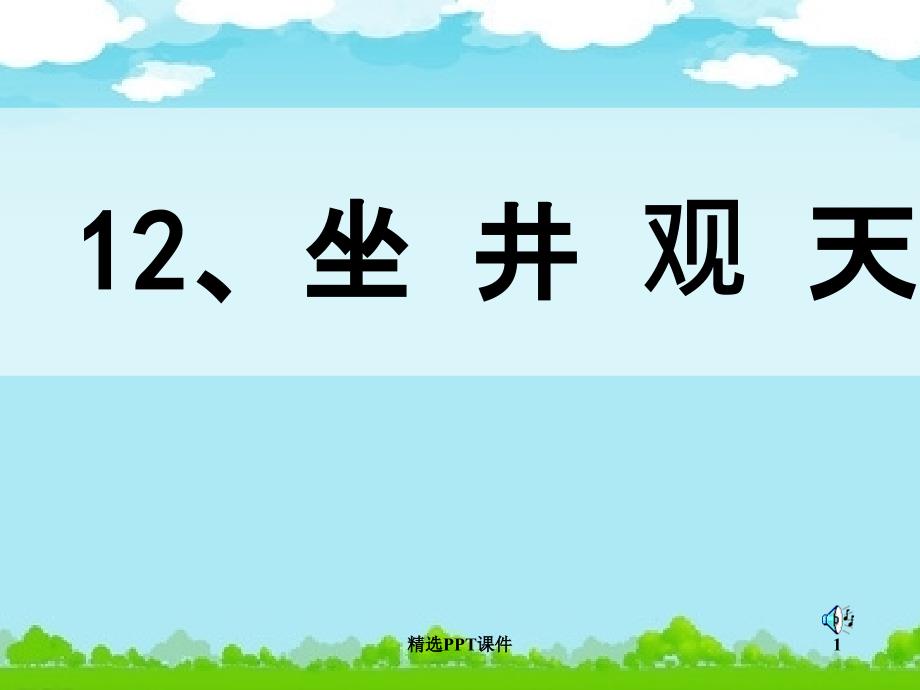 12、坐 井 观 天

精选PPT课件

1